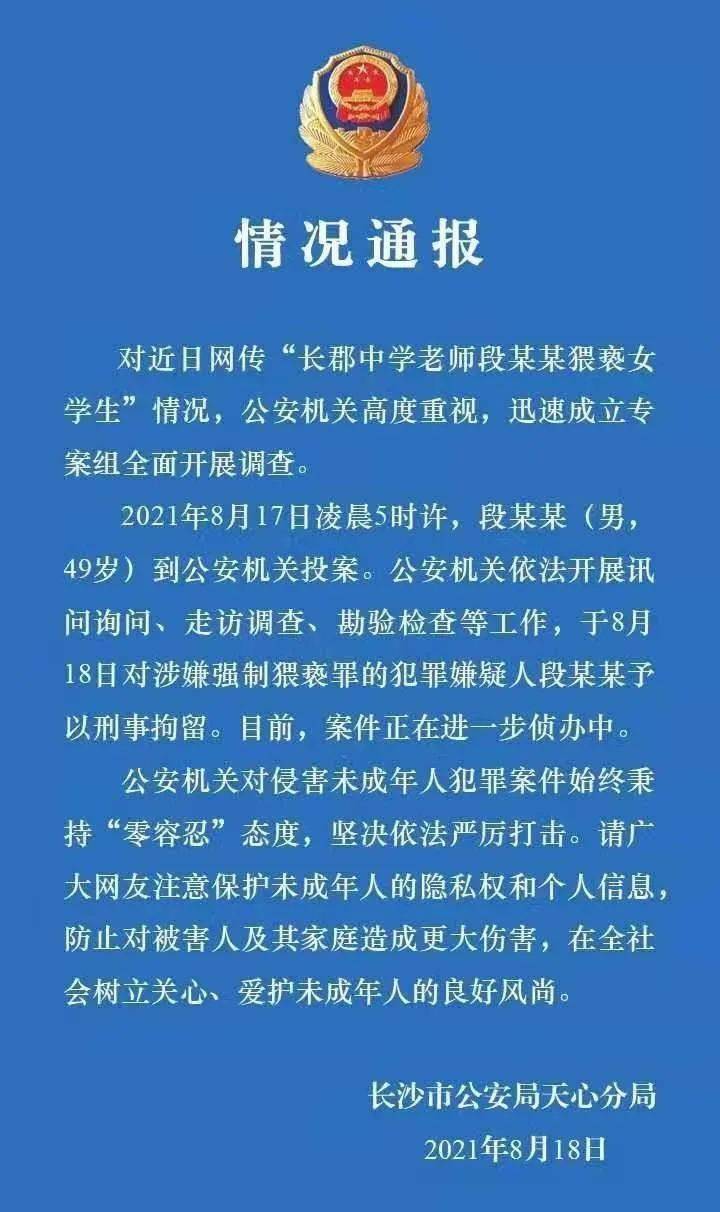 情况通报

对近日网传“长郡中学老师段某某猥亵女学生”情况，公安机关高度重视，迅速成立专案组全面开展调查。

2021年8月17日凌晨5时许，段某某（男，49岁）到公安机关投案。公安机关依法开展讯问询问、走访调查、勘验检查等工作，于8月18日对涉嫌强制猥亵罪的犯罪嫌疑人段某某予以刑事拘留。目前，案件正在进一步侦办中。

公安机关对侵害未成年人犯罪案件始终秉持“零容忍”态度，坚决依法严厉打击。请广大网友注意保护未成年人的隐私权和个人信息，防止对被害人及其家庭造成更大伤害，在全社会树立关心、爱护未成年人的良好风尚。

长沙市公安局天心分局
2021年8月18日